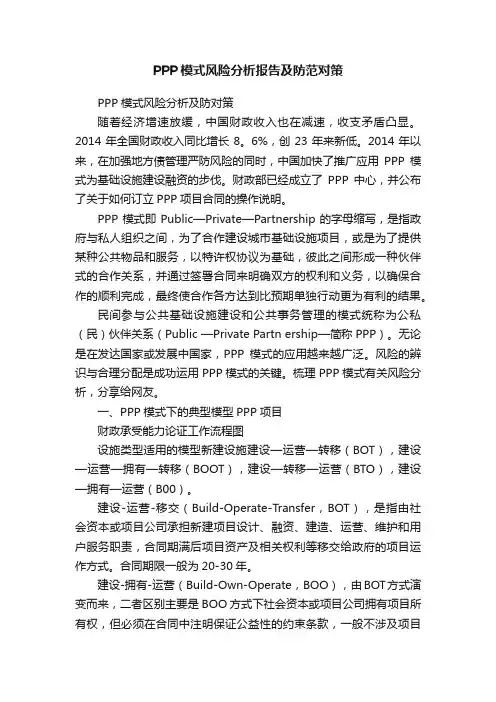 PPP 模式风险分析报告及防范对策

PPP 模式风险分析及防对策

随着经济增速放缓，中国财政收入也在减速，收支矛盾凸显。2014 年全国财政收入同比增长 8。6%，创 23 年来新低。2014 年以来，在加强地方债管理严防风险的同时，中国加快了推广应用 PPP 模式为基础设施建设融资的步伐。财政部已经成立了 PPP 中心，并公布了关于如何订立 PPP 项目合同的操作说明。

PPP 模式即 Public—Private—Partnership 的字母缩写，是指政府与私人组织之间，为了合作建设城市基础设施项目，或是为了提供某种公共物品和服务，以特许权协议为基础，彼此之间形成一种伙伴式的合作关系，并通过签署合同来明确双方的权利和义务，以确保合作的顺利完成，最终使合作各方达到比预期单独行动更为有利的结果。

民间参与公共基础设施建设和公共事务管理的模式统称为公私（民）伙伴关系（Public —Private Partn ership—简称 PPP）。无论是在发达国家或发展中国家，PPP 模式的应用越来越广泛。风险的辨识与合理分配是成功运用 PPP 模式的关键。梳理 PPP 模式有关风险分析，分享给网友。

一、PPP 模式下的典型模型 PPP 项目

财政承受能力论证工作流程图

设施类型适用的模型新建设施建设—运营—转移（BOT），建设—运营—拥有—转移（BOOT），建设—转移—运营（BTO），建设—拥有—运营（B00）。

建设-运营-移交（Build-Operate-Transfer，BOT），是指由社会资本或项目公司承担新建项目设计、融资、建造、运营、维护和用户服务职责，合同期满后项目资产及相关权利等移交给政府的项目运作方式。合同期限一般为 20-30 年。

建设-拥有-运营（Build-Own-Operate，BOO），由 BOT 方式演变而来，二者区别主要是 BOO 方式下社会资本或项目公司拥有项目所有权，但必须在合同中注明保证公益性的约束条款，一般不涉及项目